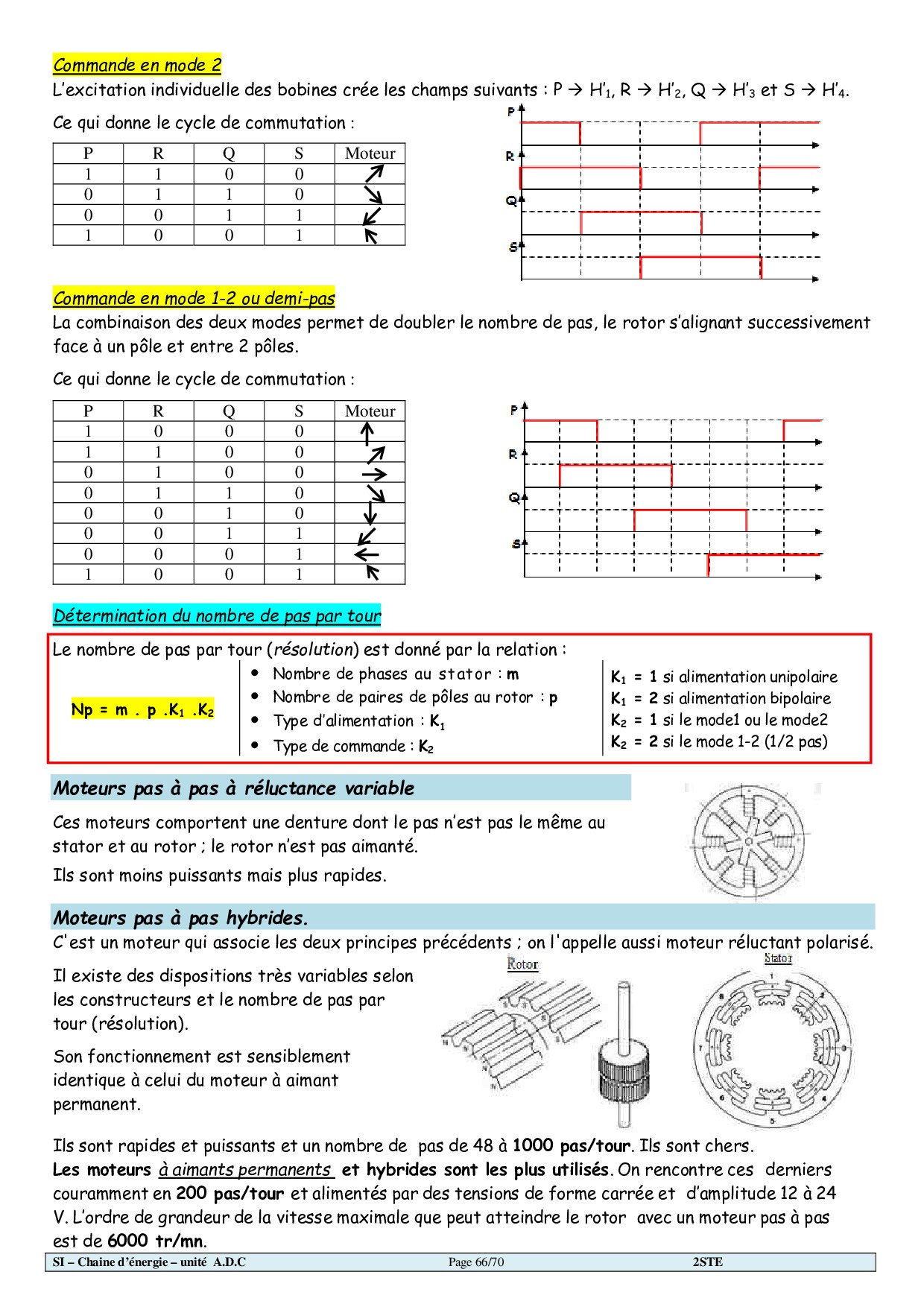 Commande en mode 2

L'excitation individuelle des bobines crée les champs suivants : P → H'$_1$, R → H'$_2$, Q → H'$_3$ et S → H'$_4$.

Ce qui donne le cycle de commutation :

| P | R | Q | S | Moteur |
|---|---|---|---|---|
| 1 | 1 | 0 | 0 | ↗ |
| 0 | 1 | 1 | 0 | ↘ |
| 0 | 0 | 1 | 1 | ↙ |
| 1 | 0 | 0 | 1 | ↖ |

P
R
Q
S

Commande en mode 1-2 ou demi-pas

La combinaison des deux modes permet de doubler le nombre de pas, le rotor s'alignant successivement face à un pôle et entre 2 pôles.

Ce qui donne le cycle de commutation :

| P | R | Q | S | Moteur |
|---|---|---|---|---|
| 1 | 0 | 0 | 0 | ↑ |
| 1 | 1 | 0 | 0 | ↗ |
| 0 | 1 | 0 | 0 | → |
| 0 | 1 | 1 | 0 | ↘ |
| 0 | 0 | 1 | 0 | ↓ |
| 0 | 0 | 1 | 1 | ↙ |
| 0 | 0 | 0 | 1 | ← |
| 1 | 0 | 0 | 1 | ↖ |

P
R
Q
S

Détermination du nombre de pas par tour

Le nombre de pas par tour (résolution) est donné par la relation :

Np = m . p .K$_1$ .K$_2$

• Nombre de phases au stator : m
• Nombre de paires de pôles au rotor : p
• Type d'alimentation : K$_1$
• Type de commande : K$_2$

K$_1$ = 1 si alimentation unipolaire
K$_1$ = 2 si alimentation bipolaire
K$_2$ = 1 si le mode1 ou le mode2
K$_2$ = 2 si le mode 1-2 (1/2 pas)

Moteurs pas à pas à réluctance variable

Ces moteurs comportent une denture dont le pas n'est pas le même au stator et au rotor ; le rotor n'est pas aimanté.

Ils sont moins puissants mais plus rapides.

Moteurs pas à pas hybrides.

C'est un moteur qui associe les deux principes précédents ; on l'appelle aussi moteur réluctant polarisé.

Il existe des dispositions très variables selon les constructeurs et le nombre de pas par tour (résolution).

Son fonctionnement est sensiblement identique à celui du moteur à aimant permanent.

Rotor
Stator

Ils sont rapides et puissants et un nombre de pas de 48 à 1000 pas/tour. Ils sont chers.
Les moteurs à aimants permanents et hybrides sont les plus utilisés. On rencontre ces derniers couramment en 200 pas/tour et alimentés par des tensions de forme carrée et d'amplitude 12 à 24 V. L'ordre de grandeur de la vitesse maximale que peut atteindre le rotor avec un moteur pas à pas est de 6000 tr/mn.

SI – Chaine d'énergie – unité A.D.C Page 66/70 2STE